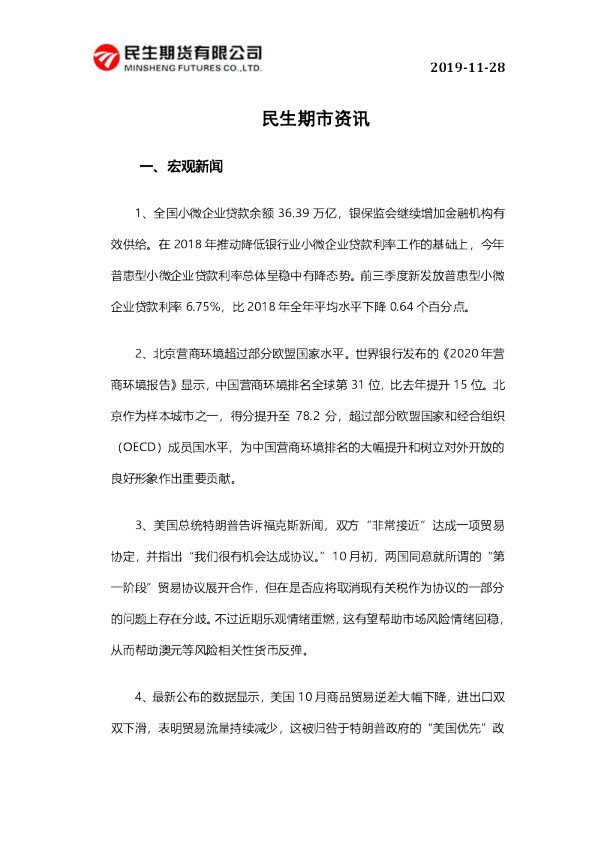 民生期货有限公司
MINSHENG FUTURES CO.,LTD.

2019-11-28

民生期市资讯

一、宏观新闻

1、全国小微企业贷款余额36.39万亿，银保监会继续增加金融机构有效供给。在2018年推动降低银行业小微企业贷款利率工作的基础上，今年普惠型小微企业贷款利率总体呈稳中有降态势。前三季度新发放普惠型小微企业贷款利率6.75%，比2018年全年平均水平下降0.64个百分点。

2、北京营商环境超过部分欧盟国家水平。世界银行发布的《2020年营商环境报告》显示，中国营商环境排名全球第31位，比去年提升15位。北京作为样本城市之一，得分提升至78.2分，超过部分欧盟国家和经合组织（OECD）成员国水平，为中国营商环境排名的大幅提升和树立对外开放的良好形象作出重要贡献。

3、美国总统特朗普告诉福克斯新闻，双方“非常接近”达成一项贸易协定，并指出“我们很有机会达成协议。”10月初，两国同意就所谓的“第一阶段”贸易协议展开合作，但在是否应将取消现有关税作为协议的一部分的问题上存在分歧。不过近期乐观情绪重燃，这有望帮助市场风险情绪回稳，从而帮助澳元等风险相关性货币反弹。

4、最新公布的数据显示，美国10月商品贸易逆差大幅下降，进出口双双下滑，表明贸易流量持续减少，这被归咎于特朗普政府的“美国优先”政